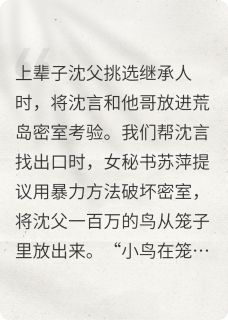 上辈子沈父挑选继承人时，将沈言和他哥放进荒岛密室考验。我们帮沈言找出口时，女秘书苏萍提议用暴力方法破坏密室，将沈父一百万的鸟从笼子里放出来。“小鸟在笼…